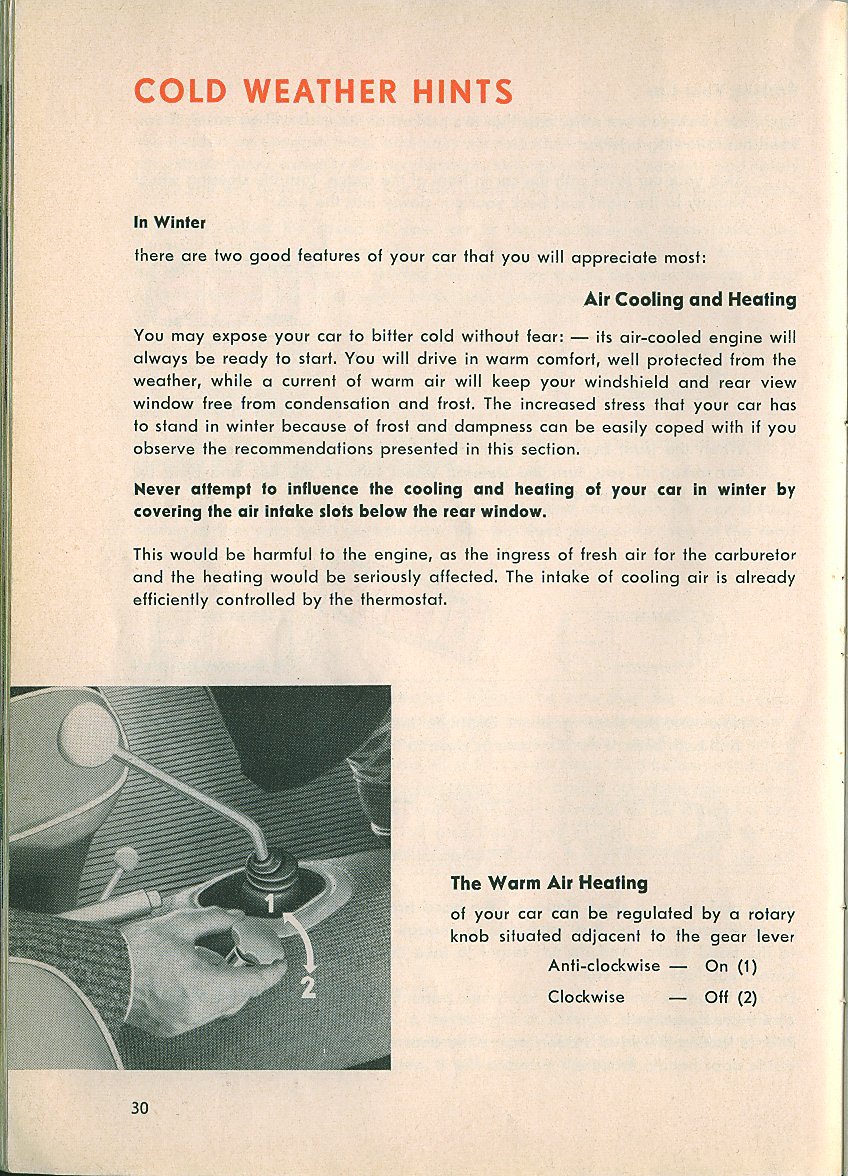 COLD WEATHER HINTS

In Winter

there are two good features of your car that you will appreciate most:

Air Cooling and Heating

You may expose your car to bitter cold without fear: — its air-cooled engine will always be ready to start. You will drive in warm comfort, well protected from the weather, while a current of warm air will keep your windshield and rear view window free from condensation and frost. The increased stress that your car has to stand in winter because of frost and dampness can be easily coped with if you observe the recommendations presented in this section.

Never attempt to influence the cooling and heating of your car in winter by covering the air intake slots below the rear window.

This would be harmful to the engine, as the ingress of fresh air for the carburetor and the heating would be seriously affected. The intake of cooling air is already efficiently controlled by the thermostat.

1

2

The Warm Air Heating

of your car can be regulated by a rotary knob situated adjacent to the gear lever

Anti-clockwise — On (1)

Clockwise — Off (2)

30